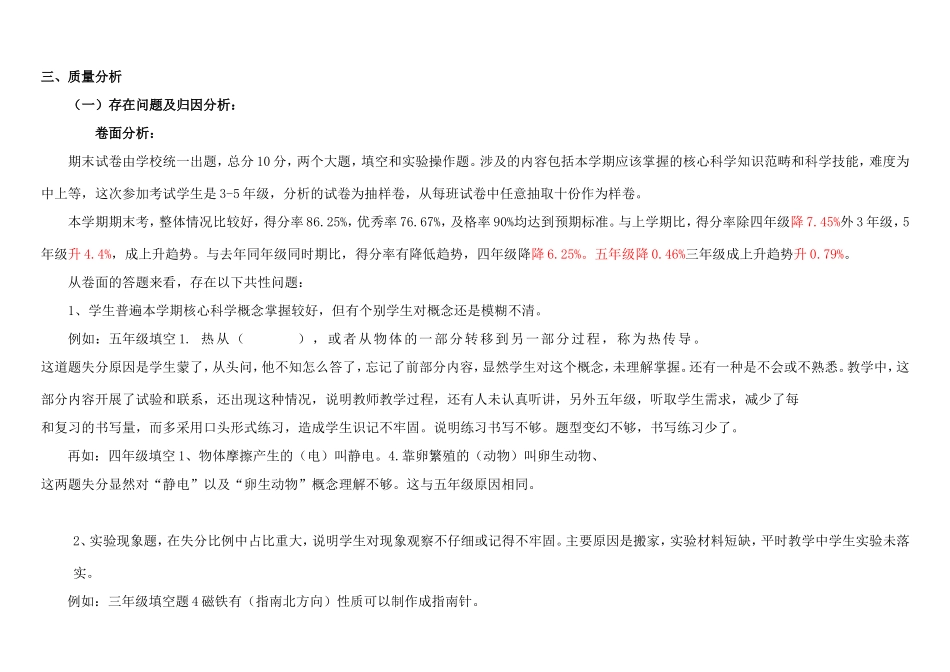 三、质量分析

（一）存在问题及归因分析：

卷面分析：

期末试卷由学校统一出题，总分10分，两个大题，填空和实验操作题。涉及的内容包括本学期应该掌握的核心科学知识范畴和科学技能，难度为中上等，这次参加考试学生是3-5年级，分析的试卷为抽样卷，从每班试卷中任意抽取十份作为样卷。

本学期期末考，整体情况比较好，得分率86.25%，优秀率76.67%，及格率90%均达到预期标准。与上学期比，得分率除四年级降7.45%外3年级，5年级升4.4%，成上升趋势。与去年同年级同时期比，得分率有降低趋势，四年级降6.25%。五年级降0.46%三年级成上升趋势升0.79%。

从卷面的答题来看，存在以下共性问题：

1、学生普遍本学期核心科学概念掌握较好，但有个别学生对概念还是模糊不清。

例如：五年级填空1. 热从（　　　），或者从物体的一部分转移到另一部分过程，称为热传导。

这道题失分原因是学生蒙了，从头问，他不知怎么答了，忘记了前部分内容，显然学生对这个概念，未理解掌握。还有一种是不会或不熟悉。教学中，这部分内容开展了试验和联系，还出现这种情况，说明教师教学过程，还有人未认真听讲，另外五年级，听取学生需求，减少了每和复习的书写量，而多采用口头形式练习，造成学生识记不牢固。说明练习书写不够。题型变幻不够，书写练习少了。

再如：四年级填空1、物体摩擦产生的（电）叫静电。4.靠卵繁殖的（动物）叫卵生动物、

这两题失分显然对“静电”以及“卵生动物”概念理解不够。这与五年级原因相同。

2、实验现象题，在失分比例中占比重大，说明学生对现象观察不仔细或记得不牢固。主要原因是搬家，实验材料短缺，平时教学中学生实验未落实。

例如：三年级填空题4磁铁有（指南北方向）性质可以制作成指南针。